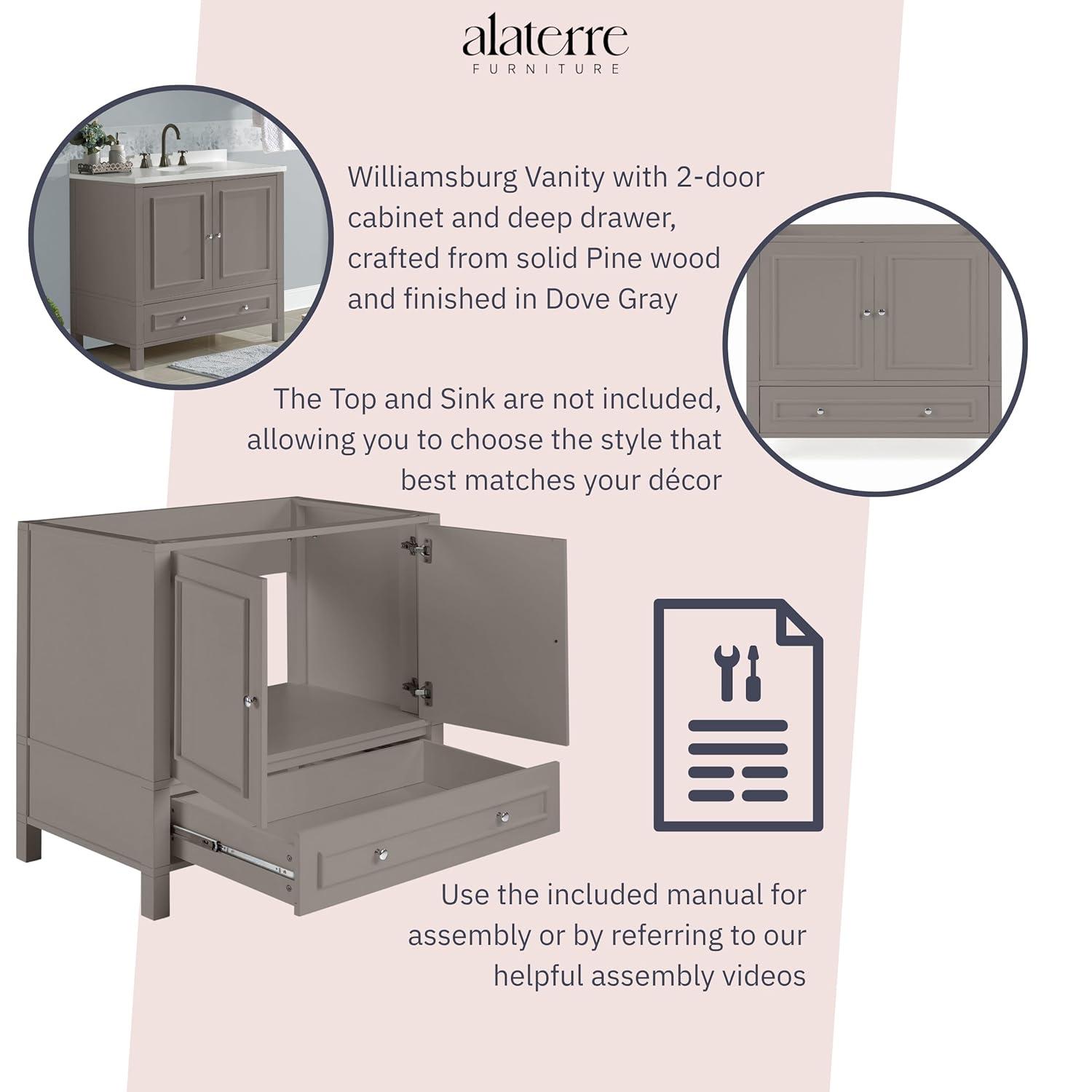 alaterre
FURNITURE

Williamsburg Vanity with 2-door cabinet and deep drawer, crafted from solid Pine wood and finished in Dove Gray

The Top and Sink are not included, allowing you to choose the style that best matches your décor

Use the included manual for assembly or by referring to our helpful assembly videos